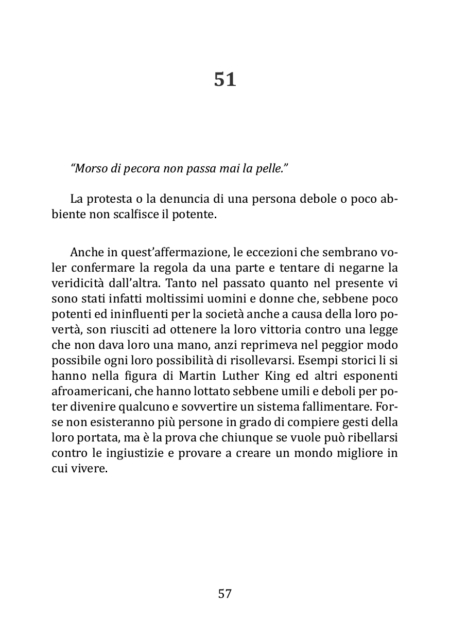 51

"Morso di pecora non passa mai la pelle."

La protesta o la denuncia di una persona debole o poco abbiente non scalfisce il potente.

Anche in quest'affermazione, le eccezioni che sembrano voler confermare la regola da una parte e tentare di negarne la veridicità dall'altra. Tanto nel passato quanto nel presente vi sono stati infatti moltissimi uomini e donne che, sebbene poco potenti ed ininfluenti per la società anche a causa della loro povertà, son riusciti ad ottenere la loro vittoria contro una legge che non dava loro una mano, anzi reprimeva nel peggior modo possibile ogni loro possibilità di risollevarsi. Esempi storici li si hanno nella figura di Martin Luther King ed altri esponenti afroamericani, che hanno lottato sebbene umili e deboli per poter divenire qualcuno e sovvertire un sistema fallimentare. Forse non esisteranno più persone in grado di compiere gesti della loro portata, ma è la prova che chiunque se vuole può ribellarsi contro le ingiustizie e provare a creare un mondo migliore in cui vivere.

57